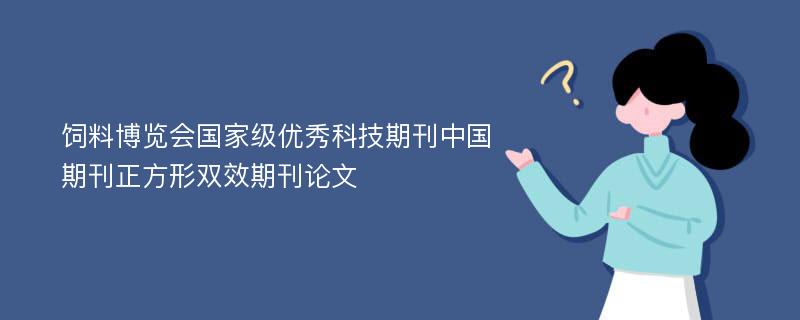 饲料博览会国家级优秀科技期刊中国期刊正方形双效期刊论文

?